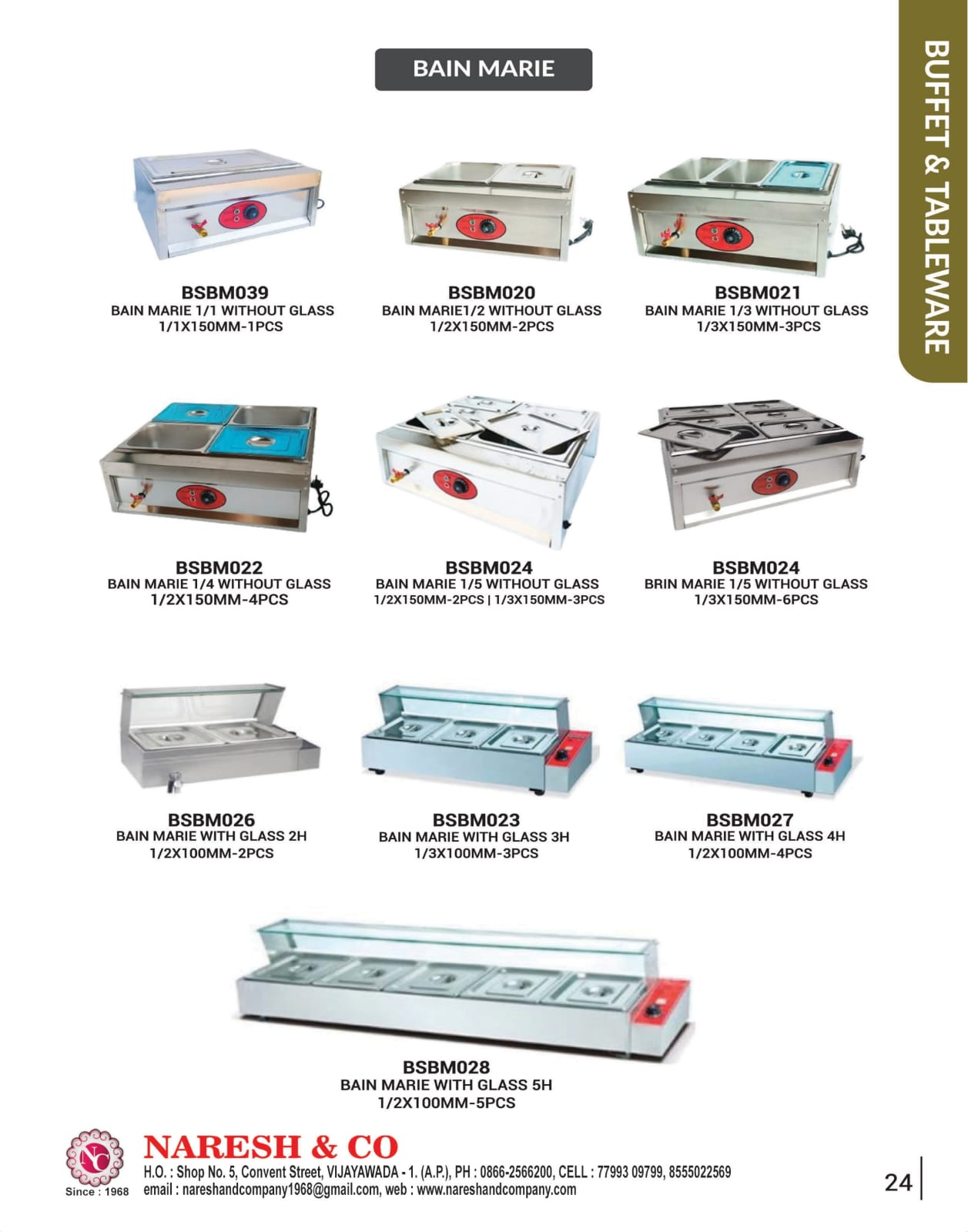 BAIN MARIE

BUFFET & TABLEWARE

BSBM039
BAIN MARIE 1/1 WITHOUT GLASS
1/1X150MM-1PCS

BSBM020
BAIN MARIE1/2 WITHOUT GLASS
1/2X150MM-2PCS

BSBM021
BAIN MARIE 1/3 WITHOUT GLASS
1/3X150MM-3PCS

BSBM022
BAIN MARIE 1/4 WITHOUT GLASS
1/2X150MM-4PCS

BSBM024
BAIN MARIE 1/5 WITHOUT GLASS
1/2X150MM-2PCS | 1/3X150MM-3PCS

BSBM024
BRIN MARIE 1/5 WITHOUT GLASS
1/3X150MM-6PCS

BSBM026
BAIN MARIE WITH GLASS 2H
1/2X100MM-2PCS

BSBM023
BAIN MARIE WITH GLASS 3H
1/3X100MM-3PCS

BSBM027
BAIN MARIE WITH GLASS 4H
1/2X100MM-4PCS

BSBM028
BAIN MARIE WITH GLASS 5H
1/2X100MM-5PCS

Since : 1968

NARESH & CO
H.O. : Shop No. 5, Convent Street, VIJAYAWADA - 1. (A.P.), PH : 0866-2566200, CELL : 77993 09799, 8555022569
email : nareshandcompany1968@gmail.com, web : www.nareshandcompany.com

24